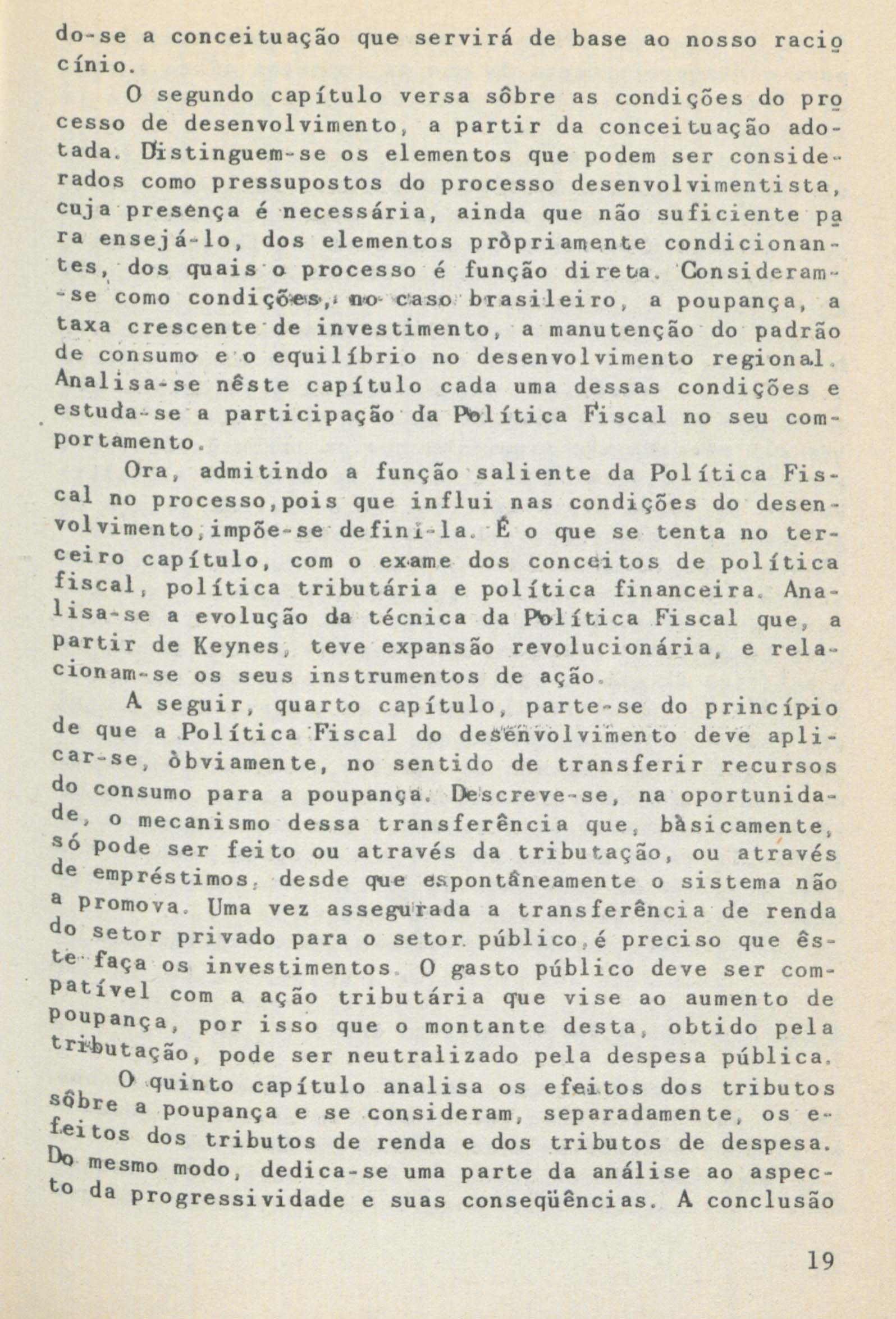 do-se a conceituação que servirá de base ao nosso raciocínio.

O segundo capítulo versa sôbre as condições do processo de desenvolvimento, a partir da conceituação adotada. Distinguem-se os elementos que podem ser considerados como pressupostos do processo desenvolvimentista, cuja presença é necessária, ainda que não suficiente para ensejá-lo, dos elementos pròpriamente condicionantes, dos quais o processo é função direta. Consideram-se como condições, no caso brasileiro, a poupança, a taxa crescente de investimento, a manutenção do padrão de consumo e o equilíbrio no desenvolvimento regional. Analisa-se nêste capítulo cada uma dessas condições e estuda-se a participação da Política Fiscal no seu comportamento.

Ora, admitindo a função saliente da Política Fiscal no processo,pois que influi nas condições do desenvolvimento,impõe-se defini-la. É o que se tenta no terceiro capítulo, com o exame dos conceitos de política fiscal, política tributária e política financeira. Analisa-se a evolução da técnica da Política Fiscal que, a partir de Keynes, teve expansão revolucionária, e relacionam-se os seus instrumentos de ação.

A seguir, quarto capítulo, parte-se do princípio de que a Política Fiscal do desenvolvimento deve aplicar-se, òbviamente, no sentido de transferir recursos do consumo para a poupança. Descreve-se, na oportunidade, o mecanismo dessa transferência que, bàsicamente, só pode ser feito ou através da tributação, ou através de empréstimos, desde que espontâneamente o sistema não a promova. Uma vez assegurada a transferência de renda do setor privado para o setor público,é preciso que êste faça os investimentos. O gasto público deve ser compatível com a ação tributária que vise ao aumento de poupança, por isso que o montante desta, obtido pela tributação, pode ser neutralizado pela despesa pública.

O quinto capítulo analisa os efeitos dos tributos sôbre a poupança e se consideram, separadamente, os efeitos dos tributos de renda e dos tributos de despesa. Do mesmo modo, dedica-se uma parte da análise ao aspecto da progressividade e suas conseqüências. A conclusão

19